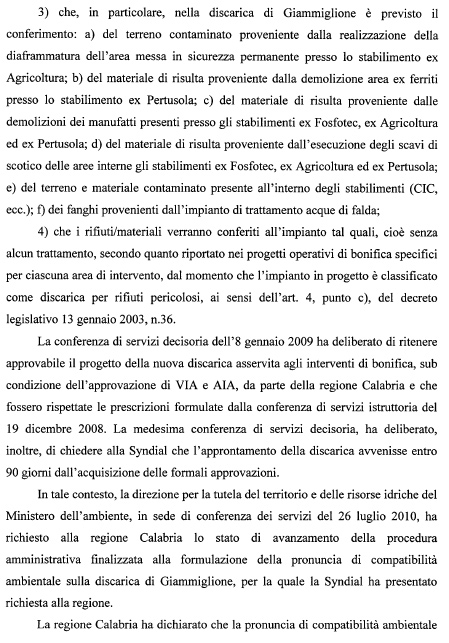 3) che, in particolare, nella discarica di Giammiglione è previsto il conferimento: a) del terreno contaminato proveniente dalla realizzazione della diaframmatura dell'area messa in sicurezza permanente presso lo stabilimento ex Agricoltura; b) del materiale di risulta proveniente dalla demolizione area ex ferriti presso lo stabilimento ex Pertusola; c) del materiale di risulta proveniente dalle demolizioni dei manufatti presenti presso gli stabilimenti ex Fosfotec, ex Agricoltura ed ex Pertusola; d) del materiale di risulta proveniente dall'esecuzione degli scavi di scotico delle aree interne gli stabilimenti ex Fosfotec, ex Agricoltura ed ex Pertusola; e) del terreno e materiale contaminato presente all'interno degli stabilimenti (CIC, ecc.); f) dei fanghi provenienti dall'impianto di trattamento acque di falda;

4) che i rifiuti/materiali verranno conferiti all'impianto tal quali, cioè senza alcun trattamento, secondo quanto riportato nei progetti operativi di bonifica specifici per ciascuna area di intervento, dal momento che l'impianto in progetto è classificato come discarica per rifiuti pericolosi, ai sensi dell'art. 4, punto c), del decreto legislativo 13 gennaio 2003, n.36.

La conferenza di servizi decisoria dell'8 gennaio 2009 ha deliberato di ritenere approvabile il progetto della nuova discarica asservita agli interventi di bonifica, sub condizione dell'approvazione di VIA e AIA, da parte della regione Calabria e che fossero rispettate le prescrizioni formulate dalla conferenza di servizi istruttoria del 19 dicembre 2008. La medesima conferenza di servizi decisoria, ha deliberato, inoltre, di chiedere alla Syndial che l'approntamento della discarica avvenisse entro 90 giorni dall'acquisizione delle formali approvazioni.

In tale contesto, la direzione per la tutela del territorio e delle risorse idriche del Ministero dell'ambiente, in sede di conferenza dei servizi del 26 luglio 2010, ha richiesto alla regione Calabria lo stato di avanzamento della procedura amministrativa finalizzata alla formulazione della pronuncia di compatibilità ambientale sulla discarica di Giammiglione, per la quale la Syndial ha presentato richiesta alla regione.

La regione Calabria ha dichiarato che la pronuncia di compatibilità ambientale